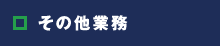 その他業務